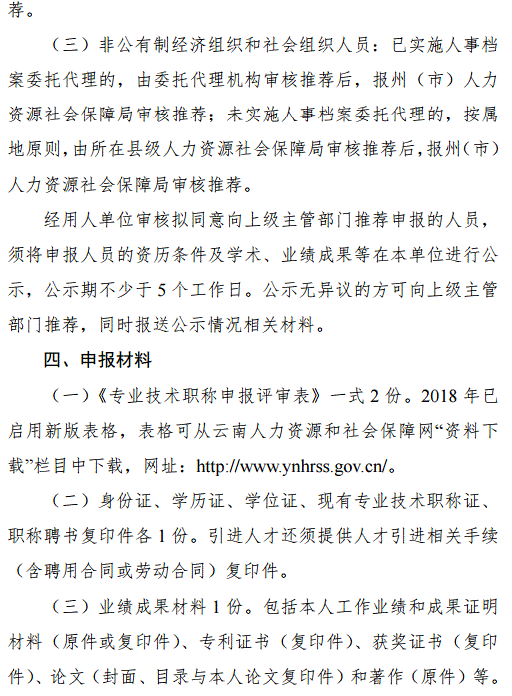 荐。

（三）非公有制经济组织和社会组织人员：已实施人事档案委托代理的，由委托代理机构审核推荐后，报州（市）人力资源社会保障局审核推荐；未实施人事档案委托代理的，按属地原则，由所在县级人力资源社会保障局审核推荐后，报州（市）人力资源社会保障局审核推荐。

经用人单位审核拟同意向上级主管部门推荐申报的人员，须将申报人员的资历条件及学术、业绩成果等在本单位进行公示，公示期不少于 5 个工作日。公示无异议的方可向上级主管部门推荐，同时报送公示情况相关材料。

四、申报材料

（一）《专业技术职称申报评审表》一式 2 份。2018 年已启用新版表格，表格可从云南人力资源和社会保障网“资料下载”栏目中下载，网址：http://www.ynhrss.gov.cn/。

（二）身份证、学历证、学位证、现有专业技术职称证、职称聘书复印件各 1 份。引进人才还须提供人才引进相关手续（含聘用合同或劳动合同）复印件。

（三）业绩成果材料 1 份。包括本人工作业绩和成果证明材料（原件或复印件）、专利证书（复印件）、获奖证书（复印件）、论文（封面、目录与本人论文复印件）和著作（原件）等。